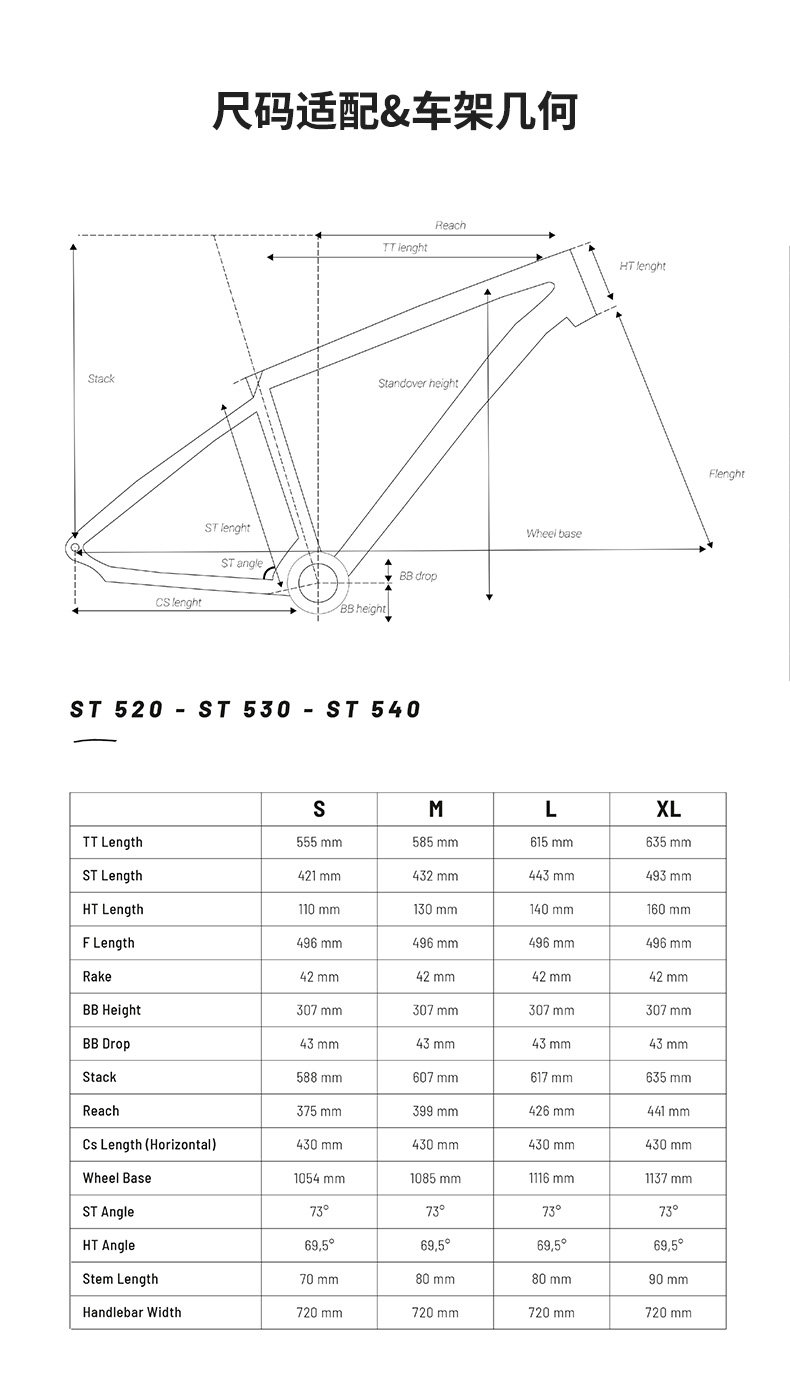 尺码适配&车架几何

Reach
TT lenght
HT lenght
Stack
Standover height
Flenght
ST lenght
Wheel base
ST angle
BB drop
CS lenght
BB height

ST 520 - ST 530 - ST 540

| | S | M | L | XL |
|---|---|---|---|---|
| TT Length | 555 mm | 585 mm | 615 mm | 635 mm |
| ST Length | 421 mm | 432 mm | 443 mm | 493 mm |
| HT Length | 110 mm | 130 mm | 140 mm | 160 mm |
| F Length | 496 mm | 496 mm | 496 mm | 496 mm |
| Rake | 42 mm | 42 mm | 42 mm | 42 mm |
| BB Height | 307 mm | 307 mm | 307 mm | 307 mm |
| BB Drop | 43 mm | 43 mm | 43 mm | 43 mm |
| Stack | 588 mm | 607 mm | 617 mm | 635 mm |
| Reach | 375 mm | 399 mm | 426 mm | 441 mm |
| Cs Length (Horizontal) | 430 mm | 430 mm | 430 mm | 430 mm |
| Wheel Base | 1054 mm | 1085 mm | 1116 mm | 1137 mm |
| ST Angle | 73° | 73° | 73° | 73° |
| HT Angle | 69,5° | 69,5° | 69,5° | 69,5° |
| Stem Length | 70 mm | 80 mm | 80 mm | 90 mm |
| Handlebar Width | 720 mm | 720 mm | 720 mm | 720 mm |